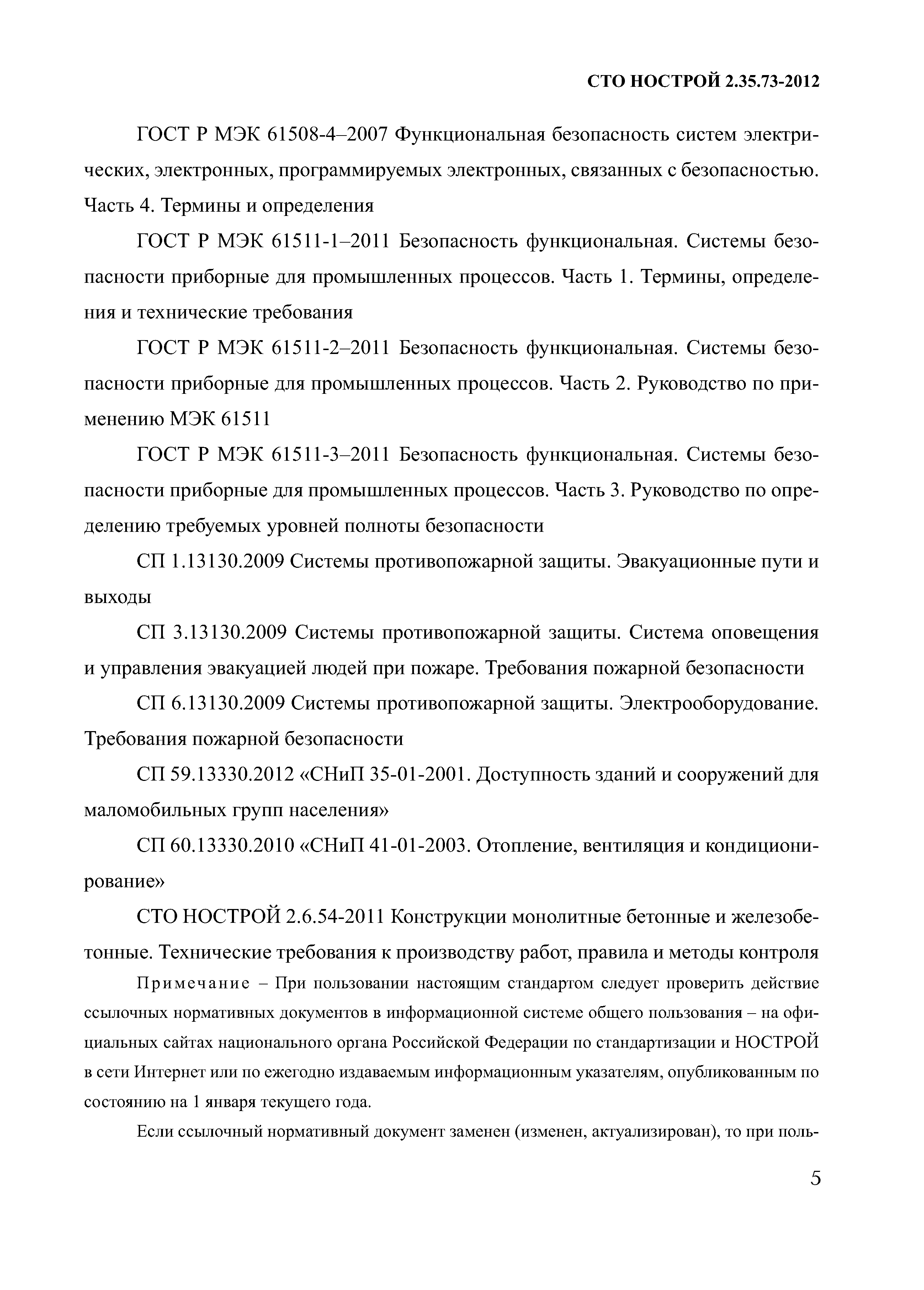 СТО НОСТРОЙ 2.35.73-2012

ГОСТ Р МЭК 61508-4–2007 Функциональная безопасность систем электрических, электронных, программируемых электронных, связанных с безопасностью. Часть 4. Термины и определения

ГОСТ Р МЭК 61511-1–2011 Безопасность функциональная. Системы безопасности приборные для промышленных процессов. Часть 1. Термины, определения и технические требования

ГОСТ Р МЭК 61511-2–2011 Безопасность функциональная. Системы безопасности приборные для промышленных процессов. Часть 2. Руководство по применению МЭК 61511

ГОСТ Р МЭК 61511-3–2011 Безопасность функциональная. Системы безопасности приборные для промышленных процессов. Часть 3. Руководство по определению требуемых уровней полноты безопасности

СП 1.13130.2009 Системы противопожарной защиты. Эвакуационные пути и выходы

СП 3.13130.2009 Системы противопожарной защиты. Система оповещения и управления эвакуацией людей при пожаре. Требования пожарной безопасности

СП 6.13130.2009 Системы противопожарной защиты. Электрооборудование. Требования пожарной безопасности

СП 59.13330.2012 «СНиП 35-01-2001. Доступность зданий и сооружений для маломобильных групп населения»

СП 60.13330.2010 «СНиП 41-01-2003. Отопление, вентиляция и кондиционирование»

СТО НОСТРОЙ 2.6.54-2011 Конструкции монолитные бетонные и железобетонные. Технические требования к производству работ, правила и методы контроля

Примечание – При пользовании настоящим стандартом следует проверить действие ссылочных нормативных документов в информационной системе общего пользования – на официальных сайтах национального органа Российской Федерации по стандартизации и НОСТРОЙ в сети Интернет или по ежегодно издаваемым информационным указателям, опубликованным по состоянию на 1 января текущего года.

Если ссылочный нормативный документ заменен (изменен, актуализирован), то при поль-

5